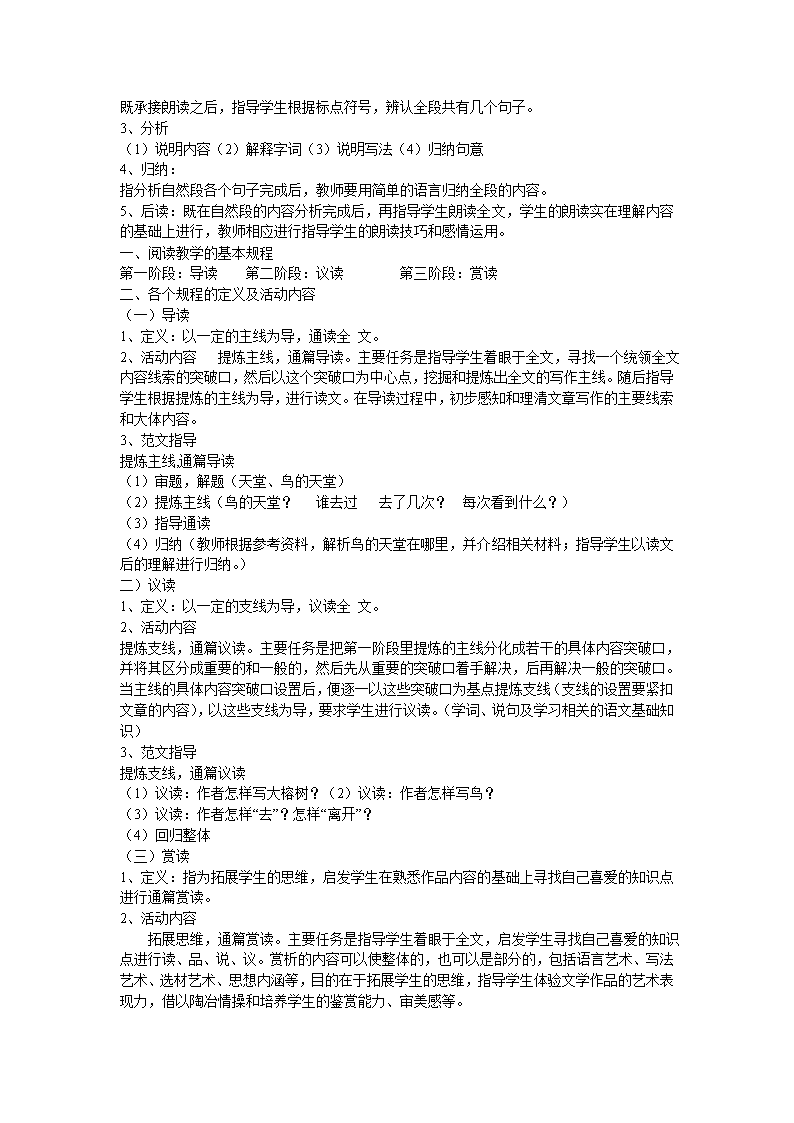 既承接朗读之后，指导学生根据标点符号，辨认全段共有几个句子。
3、分析
（1）说明内容（2）解释字词（3）说明写法（4）归纳句意
4、归纳：
指分析自然段各个句子完成后，教师要用简单的语言归纳全段的内容。
5、后读：既在自然段的内容分析完成后，再指导学生朗读全文，学生的朗读实在理解内容的基础上进行，教师相应进行指导学生的朗读技巧和感情运用。
一、阅读教学的基本规程
第一阶段：导读　　第二阶段：议读　　　第三阶段：赏读
二、各个规程的定义及活动内容
（一）导读
1、定义：以一定的主线为导，通读全 文。
2、活动内容　 提炼主线，通篇导读。主要任务是指导学生着眼于全文，寻找一个统领全文内容线索的突破口，然后以这个突破口为中心点，挖掘和提炼出全文的写作主线。随后指导学生根据提炼的主线为导，进行读文。在导读过程中，初步感知和理清文章写作的主要线索和大体内容。
3、范文指导
提炼主线,通篇导读
（1）审题，解题（天堂、鸟的天堂）
（2）提炼主线（鸟的天堂？　 谁去过　 去了几次？　每次看到什么？）
（3）指导通读
（4）归纳（教师根据参考资料，解析鸟的天堂在哪里，并介绍相关材料；指导学生以读文后的理解进行归纳。）
二）议读
1、定义：以一定的支线为导，议读全 文。
2、活动内容
提炼支线，通篇议读。主要任务是把第一阶段里提炼的主线分化成若干的具体内容突破口，并将其区分成重要的和一般的，然后先从重要的突破口着手解决，后再解决一般的突破口。当主线的具体内容突破口设置后，便逐一以这些突破口为基点提炼支线（支线的设置要紧扣文章的内容），以这些支线为导，要求学生进行议读。（学词、说句及学习相关的语文基础知识）
3、范文指导
提炼支线，通篇议读
（1）议读：作者怎样写大榕树？（2）议读：作者怎样写鸟？
（3）议读：作者怎样“去”？怎样“离开”？
（4）回归整体
（三）赏读
1、定义：指为拓展学生的思维，启发学生在熟悉作品内容的基础上寻找自己喜爱的知识点进行通篇赏读。
2、活动内容
　　拓展思维，通篇赏读。主要任务是指导学生着眼于全文，启发学生寻找自己喜爱的知识点进行读、品、说、议。赏析的内容可以使整体的，也可以是部分的，包括语言艺术、写法艺术、选材艺术、思想内涵等，目的在于拓展学生的思维，指导学生体验文学作品的艺术表现力，借以陶冶情操和培养学生的鉴赏能力、审美感等。